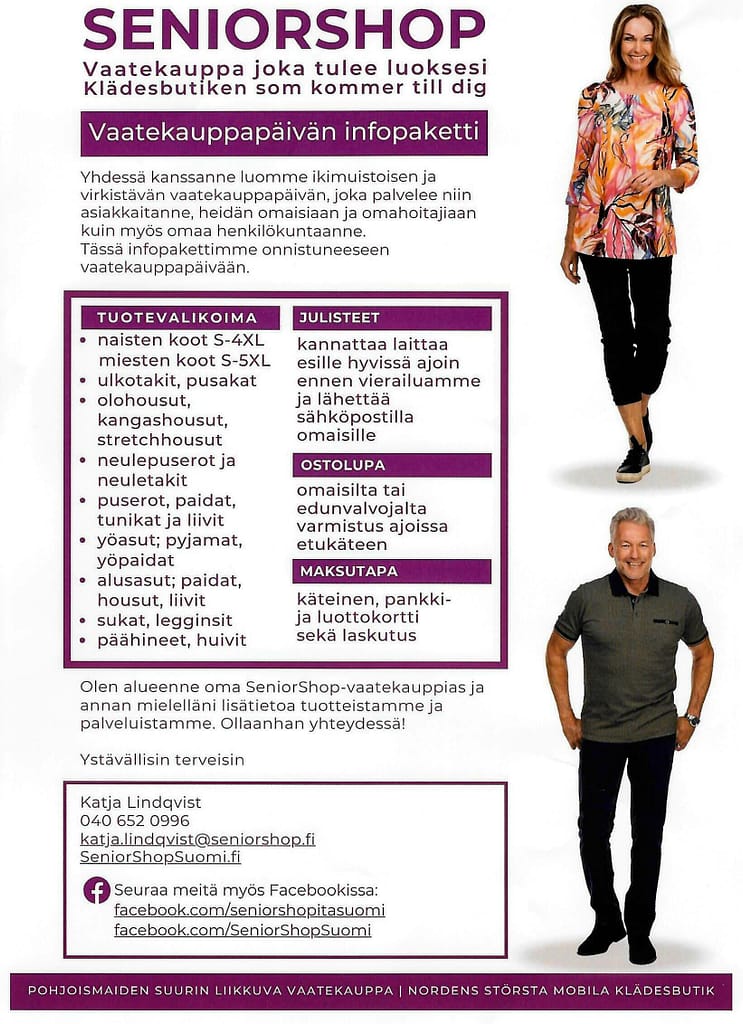 SENIORSHOP
Vaatekauppa joka tulee luoksesi
Klädesbutiken som kommer till dig

Vaatekauppapäivän infopaketti

Yhdessä kanssanne luomme ikimuistoisen ja virkistävän vaatekauppapäivän, joka palvelee niin asiakkaitanne, heidän omaisiaan ja omahoitajiaan kuin myös omaa henkilökuntaanne.
Tässä infopakettimme onnistuneeseen vaatekauppapäivään.

TUOTEVALIKOIMA
- naisten koot S-4XL miesten koot S-5XL
- ulkotakit, pusakat
- olohousut, kangashousut, stretchhousut
- neulepuserot ja neuletakit
- puserot, paidat, tunikat ja liivit
- yöasut; pyjamat, yöpaidat
- alusasut; paidat, housut, liivit
- sukat, legginsit
- päähineet, huivit

JULISTEET
kannattaa laittaa esille hyvissä ajoin ennen vierailuamme ja lähettää sähköpostilla omaisille

OSTOLUPA
omaisilta tai edunvalvojalta varmistus ajoissa etukäteen

MAKSUTAPA
käteinen, pankki- ja luottokortti sekä laskutus

Olen alueenne oma SeniorShop-vaatekauppias ja annan mielelläni lisätietoa tuotteistamme ja palveluistamme. Ollaanhan yhteydessä!

Ystävällisin terveisin

Katja Lindqvist
040 652 0996
katja.lindqvist@seniorshop.fi
SeniorShopSuomi.fi

Seuraa meitä myös Facebookissa:
facebook.com/seniorshopitasuomi
facebook.com/SeniorShopSuomi

POHJOISMAIDEN SUURIN LIIKKUVA VAATEKAUPPA | NORDENS STÖRSTA MOBILA KLÄDESBUTIK